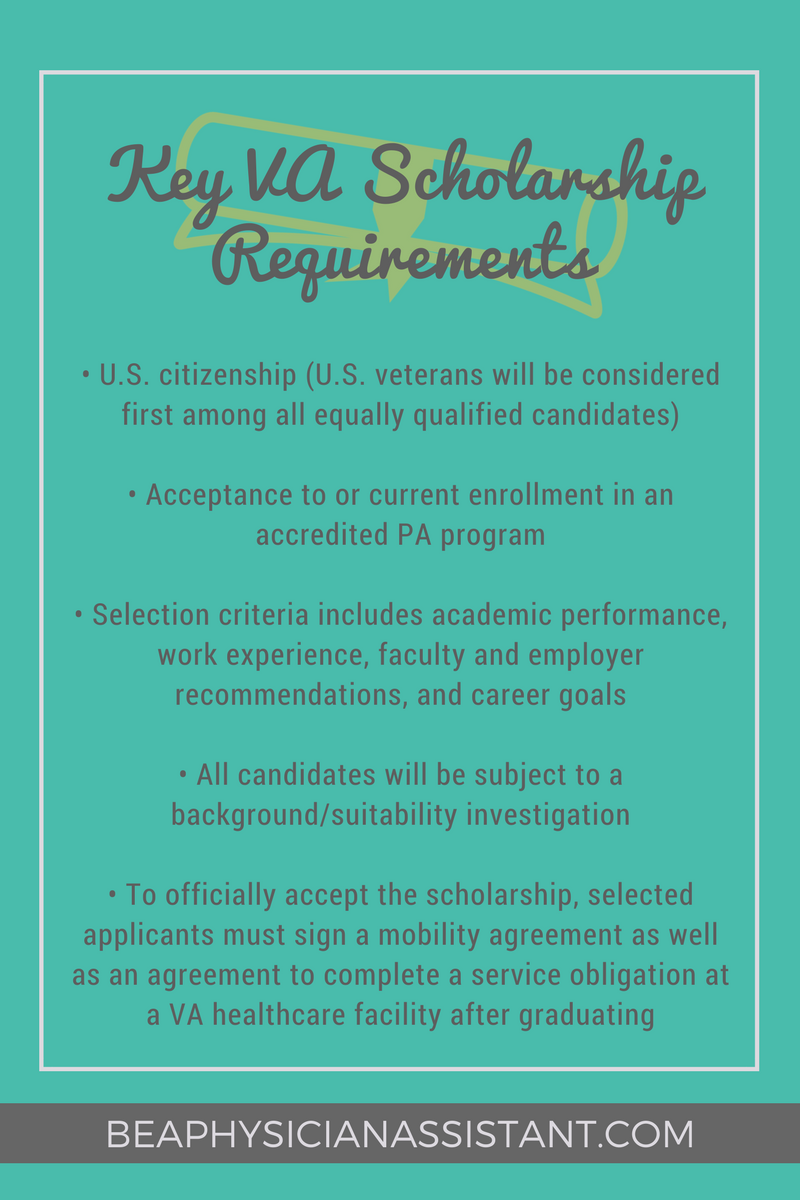 Key VA Scholarship Requirements

• U.S. citizenship (U.S. veterans will be considered first among all equally qualified candidates)

• Acceptance to or current enrollment in an accredited PA program

• Selection criteria includes academic performance, work experience, faculty and employer recommendations, and career goals

• All candidates will be subject to a background/suitability investigation

• To officially accept the scholarship, selected applicants must sign a mobility agreement as well as an agreement to complete a service obligation at a VA healthcare facility after graduating

BEAPHYSICIANASSISTANT.COM